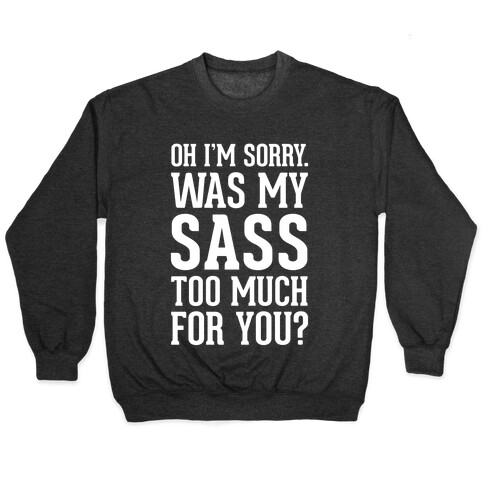 OH I'M SORRY.
WAS MY
SASS
TOO MUCH
FOR YOU?